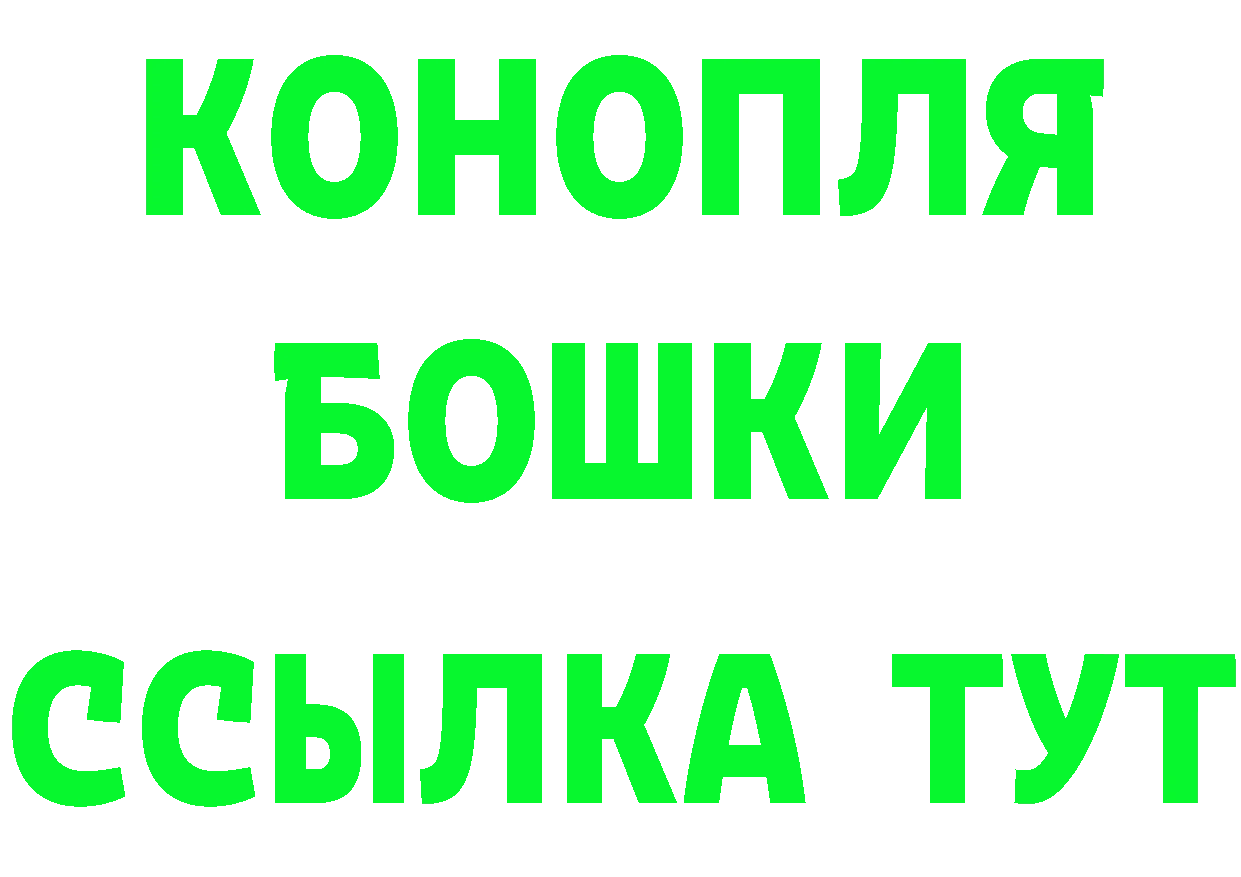 КОНОПЛЯ
БОШКИ
ССЫЛКА ТУТ